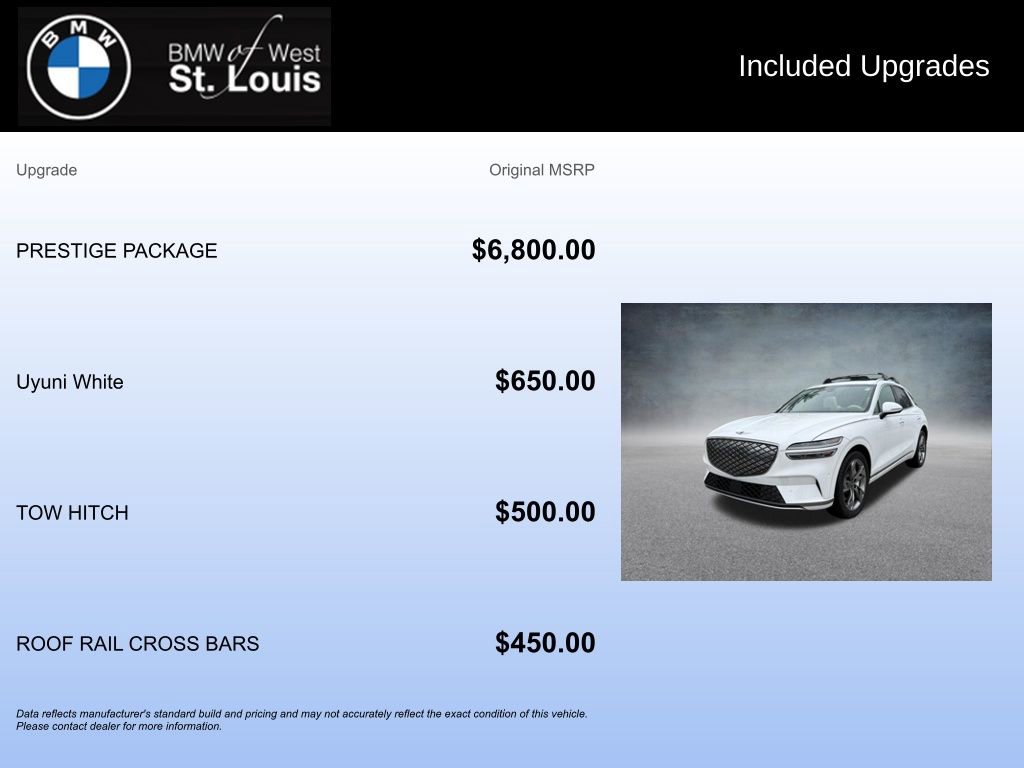 BMW

BMW of West
St. Louis

Included Upgrades

| Upgrade | Original MSRP |
|---|---|
| PRESTIGE PACKAGE | $6,800.00 |
| Uyuni White | $650.00 |
| TOW HITCH | $500.00 |
| ROOF RAIL CROSS BARS | $450.00 |

Data reflects manufacturer's standard build and pricing and may not accurately reflect the exact condition of this vehicle. Please contact dealer for more information.